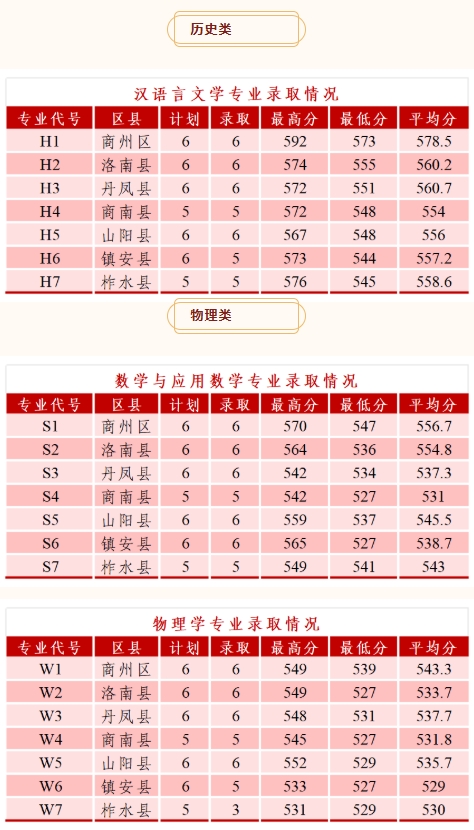 历史类

汉语言文学专业录取情况

| 专业代号 | 区县 | 计划 | 录取 | 最高分 | 最低分 | 平均分 |
|---|---|---|---|---|---|---|
| H1 | 商州区 | 6 | 6 | 592 | 573 | 578.5 |
| H2 | 洛南县 | 6 | 6 | 574 | 555 | 560.2 |
| H3 | 丹凤县 | 6 | 6 | 572 | 551 | 560.7 |
| H4 | 商南县 | 5 | 5 | 572 | 548 | 554 |
| H5 | 山阳县 | 6 | 6 | 567 | 548 | 556 |
| H6 | 镇安县 | 6 | 5 | 573 | 544 | 557.2 |
| H7 | 柞水县 | 5 | 5 | 576 | 545 | 558.6 |

物理类

数学与应用数学专业录取情况

| 专业代号 | 区县 | 计划 | 录取 | 最高分 | 最低分 | 平均分 |
|---|---|---|---|---|---|---|
| S1 | 商州区 | 6 | 6 | 570 | 547 | 556.7 |
| S2 | 洛南县 | 6 | 6 | 564 | 536 | 554.8 |
| S3 | 丹凤县 | 6 | 6 | 542 | 534 | 537.3 |
| S4 | 商南县 | 5 | 5 | 542 | 527 | 531 |
| S5 | 山阳县 | 6 | 6 | 559 | 537 | 545.5 |
| S6 | 镇安县 | 6 | 6 | 565 | 527 | 538.7 |
| S7 | 柞水县 | 5 | 5 | 549 | 541 | 543 |

物理学专业录取情况

| 专业代号 | 区县 | 计划 | 录取 | 最高分 | 最低分 | 平均分 |
|---|---|---|---|---|---|---|
| W1 | 商州区 | 6 | 6 | 549 | 539 | 543.3 |
| W2 | 洛南县 | 6 | 6 | 549 | 527 | 533.7 |
| W3 | 丹凤县 | 6 | 6 | 548 | 531 | 537.7 |
| W4 | 商南县 | 5 | 5 | 545 | 527 | 531.8 |
| W5 | 山阳县 | 6 | 6 | 552 | 529 | 535.7 |
| W6 | 镇安县 | 6 | 5 | 533 | 527 | 529 |
| W7 | 柞水县 | 5 | 3 | 531 | 529 | 530 |